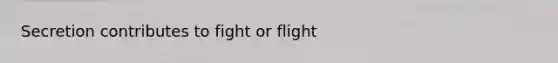 Secretion contributes to fight or flight